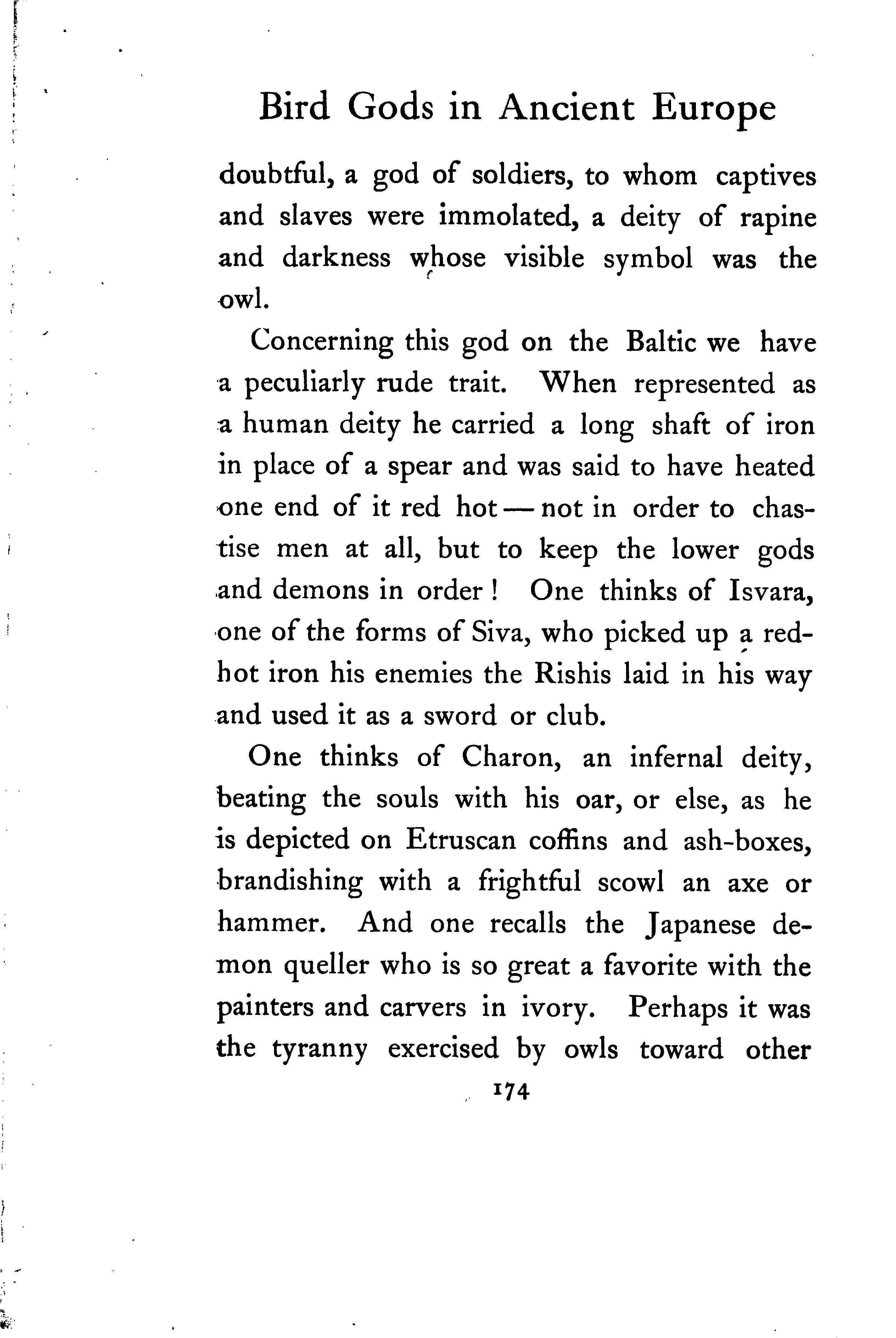 Bird Gods in Ancient Europe

doubtful, a god of soldiers, to whom captives and slaves were immolated, a deity of rapine and darkness whose visible symbol was the owl.

Concerning this god on the Baltic we have a peculiarly rude trait. When represented as a human deity he carried a long shaft of iron in place of a spear and was said to have heated one end of it red hot — not in order to chastise men at all, but to keep the lower gods and demons in order! One thinks of Isvara, one of the forms of Siva, who picked up a red-hot iron his enemies the Rishis laid in his way and used it as a sword or club.

One thinks of Charon, an infernal deity, beating the souls with his oar, or else, as he is depicted on Etruscan coffins and ash-boxes, brandishing with a frightful scowl an axe or hammer. And one recalls the Japanese demon queller who is so great a favorite with the painters and carvers in ivory. Perhaps it was the tyranny exercised by owls toward other

174